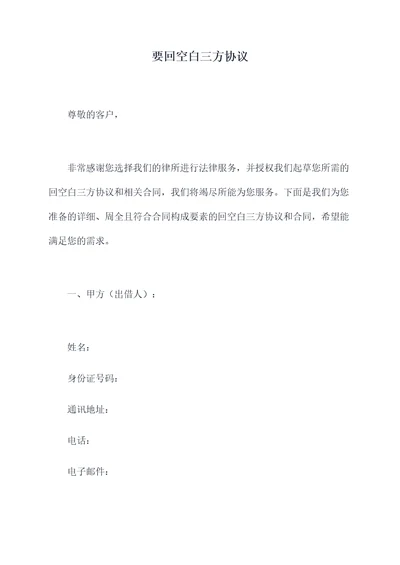 要回空白三方协议

尊敬的客户，

非常感谢您选择我们的律所进行法律服务，并授权我们起草您所需的回空白三方协议和相关合同，我们将竭尽所能为您服务。下面是我们为您准备的详细、周全且符合合同构成要素的回空白三方协议和合同，希望能满足您的需求。

一、甲方（出借人）：

姓名：

身份证号码：

通讯地址：

电话：

电子邮件：